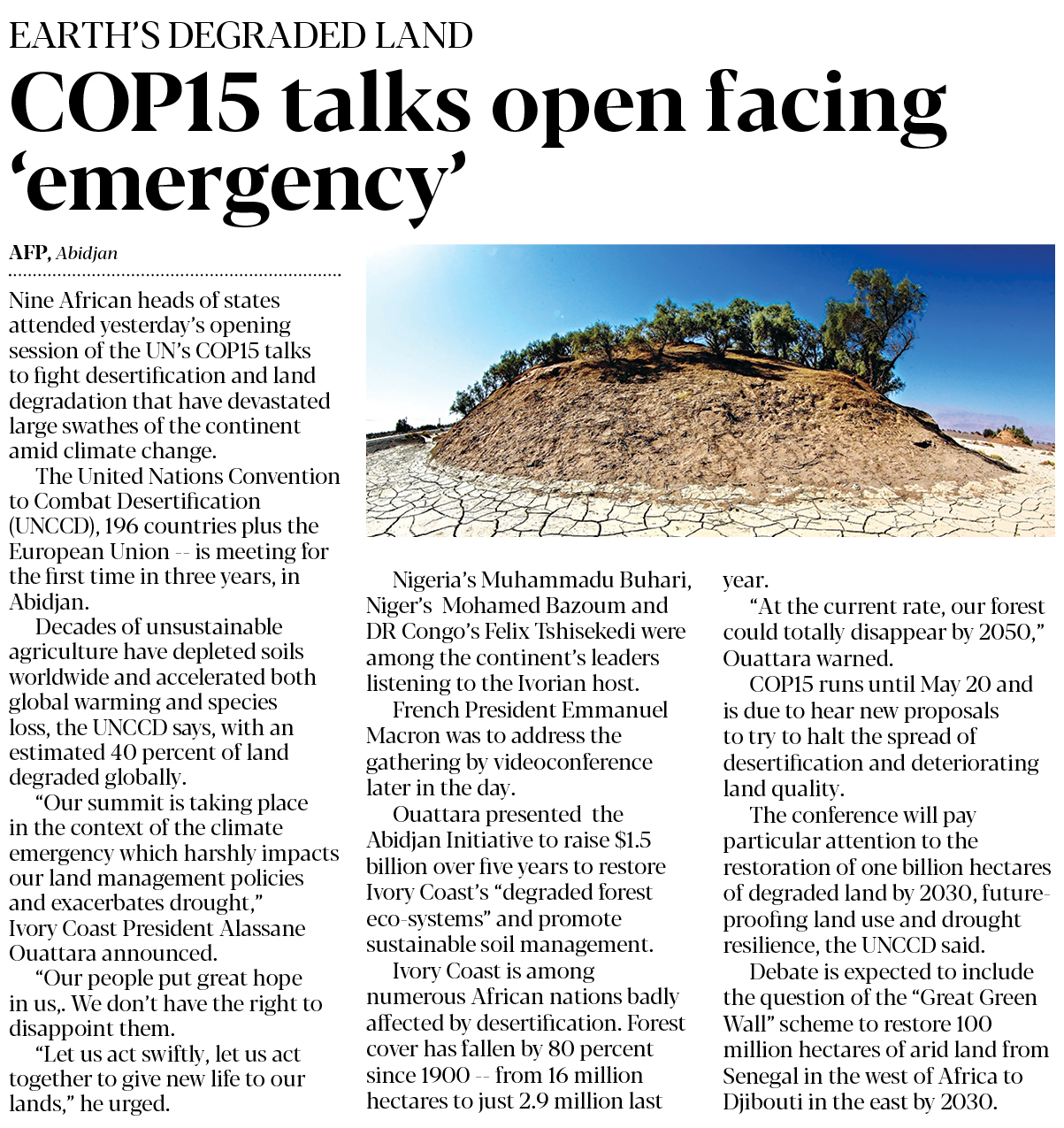 EARTH'S DEGRADED LAND

COP15 talks open facing 'emergency'

AFP, Abidjan

Nine African heads of states attended yesterday's opening session of the UN's COP15 talks to fight desertification and land degradation that have devastated large swathes of the continent amid climate change.

The United Nations Convention to Combat Desertification (UNCCD), 196 countries plus the European Union -- is meeting for the first time in three years, in Abidjan.

Decades of unsustainable agriculture have depleted soils worldwide and accelerated both global warming and species loss, the UNCCD says, with an estimated 40 percent of land degraded globally.

"Our summit is taking place in the context of the climate emergency which harshly impacts our land management policies and exacerbates drought," Ivory Coast President Alassane Ouattara announced.

"Our people put great hope in us,. We don't have the right to disappoint them.

"Let us act swiftly, let us act together to give new life to our lands," he urged.

Nigeria's Muhammadu Buhari, Niger's Mohamed Bazoum and DR Congo's Felix Tshisekedi were among the continent's leaders listening to the Ivorian host.

French President Emmanuel Macron was to address the gathering by videoconference later in the day.

Ouattara presented the Abidjan Initiative to raise $1.5 billion over five years to restore Ivory Coast's "degraded forest eco-systems" and promote sustainable soil management.

Ivory Coast is among numerous African nations badly affected by desertification. Forest cover has fallen by 80 percent since 1900 -- from 16 million hectares to just 2.9 million last year.

"At the current rate, our forest could totally disappear by 2050," Ouattara warned.

COP15 runs until May 20 and is due to hear new proposals to try to halt the spread of desertification and deteriorating land quality.

The conference will pay particular attention to the restoration of one billion hectares of degraded land by 2030, future-proofing land use and drought resilience, the UNCCD said.

Debate is expected to include the question of the "Great Green Wall" scheme to restore 100 million hectares of arid land from Senegal in the west of Africa to Djibouti in the east by 2030.